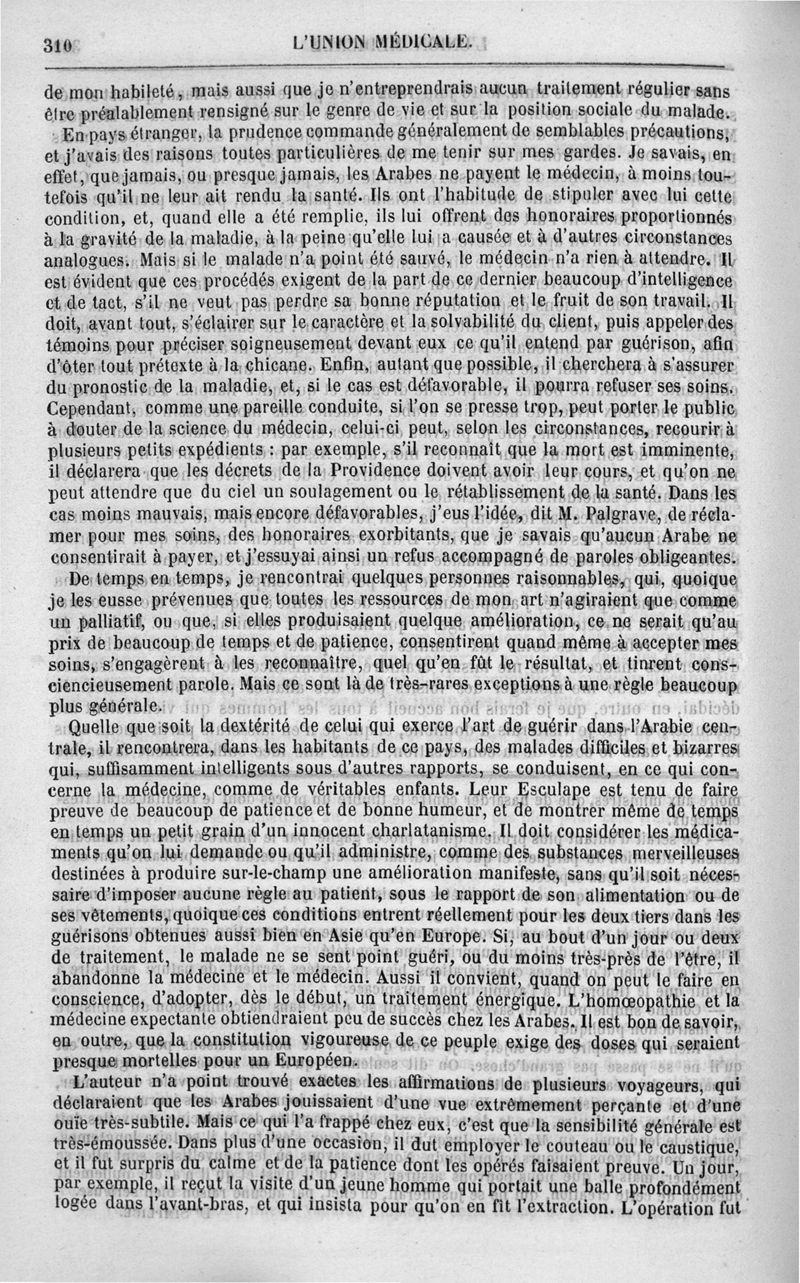 310 L'UNION MÉDICALE.

de mon habileté, mais aussi que je n'entreprendrais aucun traitement régulier sans être préalablement rensigné sur le genre de vie et sur la position sociale du malade.

En pays étranger, la prudence commande généralement de semblables précautions, et j'avais des raisons toutes particulières de me tenir sur mes gardes. Je savais, en effet, que jamais, ou presque jamais, les Arabes ne payent le médecin, à moins toutefois qu'il ne leur ait rendu la santé. Ils ont l'habitude de stipuler avec lui cette condition, et, quand elle a été remplie, ils lui offrent des honoraires proportionnés à la gravité de la maladie, à la peine qu'elle lui a causée et à d'autres circonstances analogues. Mais si le malade n'a point été sauvé, le médecin n'a rien à attendre. Il est évident que ces procédés exigent de la part de ce dernier beaucoup d'intelligence et de tact, s'il ne veut pas perdre sa bonne réputation et le fruit de son travail. Il doit, avant tout, s'éclairer sur le caractère et la solvabilité du client, puis appeler des témoins pour préciser soigneusement devant eux ce qu'il entend par guérison, afin d'ôter tout prétexte à la chicane. Enfin, autant que possible, il cherchera à s'assurer du pronostic de la maladie, et, si le cas est défavorable, il pourra refuser ses soins. Cependant, comme une pareille conduite, si l'on se presse trop, peut porter le public à douter de la science du médecin, celui-ci peut, selon les circonstances, recourir à plusieurs petits expédients : par exemple, s'il reconnaît que la mort est imminente, il déclarera que les décrets de la Providence doivent avoir leur cours, et qu'on ne peut attendre que du ciel un soulagement ou le rétablissement de la santé. Dans les cas moins mauvais, mais encore défavorables, j'eus l'idée, dit M. Palgrave, de réclamer pour mes soins, des honoraires exorbitants, que je savais qu'aucun Arabe ne consentirait à payer, et j'essuyai ainsi un refus accompagné de paroles obligeantes.

De temps en temps, je rencontrai quelques personnes raisonnables, qui, quoique je les eusse prévenues que toutes les ressources de mon art n'agiraient que comme un palliatif, ou que, si elles produisaient quelque amélioration, ce ne serait qu'au prix de beaucoup de temps et de patience, consentirent quand même à accepter mes soins, s'engagèrent à les reconnaître, quel qu'en fût le résultat, et tinrent consciencieusement parole. Mais ce sont là de très-rares exceptions à une règle beaucoup plus générale.

Quelle que soit la dextérité de celui qui exerce l'art de guérir dans l'Arabie centrale, il rencontrera, dans les habitants de ce pays, des malades difficiles et bizarres qui, suffisamment intelligents sous d'autres rapports, se conduisent, en ce qui concerne la médecine, comme de véritables enfants. Leur Esculape est tenu de faire preuve de beaucoup de patience et de bonne humeur, et de montrer même de temps en temps un petit grain d'un innocent charlatanisme. Il doit considérer les médicaments qu'on lui demande ou qu'il administre, comme des substances merveilleuses destinées à produire sur-le-champ une amélioration manifeste, sans qu'il soit nécessaire d'imposer aucune règle au patient, sous le rapport de son alimentation ou de ses vêtements, quoique ces conditions entrent réellement pour les deux tiers dans les guérisons obtenues aussi bien en Asie qu'en Europe. Si, au bout d'un jour ou deux de traitement, le malade ne se sent point guéri, ou du moins très-près de l'être, il abandonne la médecine et le médecin. Aussi il convient, quand on peut le faire en conscience, d'adopter, dès le début, un traitement énergique. L'homœopathie et la médecine expectante obtiendraient peu de succès chez les Arabes. Il est bon de savoir, en outre, que la constitution vigoureuse de ce peuple exige des doses qui seraient presque mortelles pour un Européen.

L'auteur n'a point trouvé exactes les affirmations de plusieurs voyageurs, qui déclaraient que les Arabes jouissaient d'une vue extrêmement perçante et d'une ouïe très-subtile. Mais ce qui l'a frappé chez eux, c'est que la sensibilité générale est très-émoussée. Dans plus d'une occasion, il dut employer le couteau ou le caustique, et il fut surpris du calme et de la patience dont les opérés faisaient preuve. Un jour, par exemple, il reçut la visite d'un jeune homme qui portait une balle profondément logée dans l'avant-bras, et qui insista pour qu'on en fît l'extraction. L'opération fut